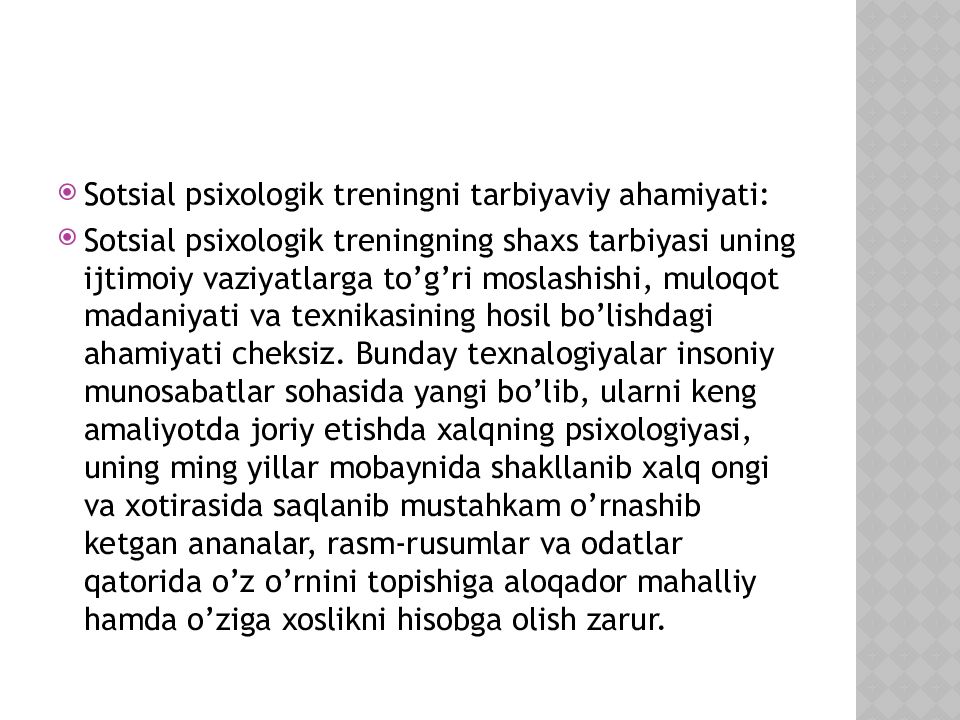 Sotsial psixologik treningni tarbiyaviy ahamiyati:

Sotsial psixologik treningning shaxs tarbiyasi uning ijtimoiy vaziyatlarga to’g’ri moslashishi, muloqot madaniyati va texnikasining hosil bo’lishdagi ahamiyati cheksiz. Bunday texnalogiyalar insoniy munosabatlar sohasida yangi bo’lib, ularni keng amaliyotda joriy etishda xalqning psixologiyasi, uning ming yillar mobaynida shakllanib xalq ongi va xotirasida saqlanib mustahkam o’rnashib ketgan ananalar, rasm-rusumlar va odatlar qatorida o’z o’rnini topishiga aloqador mahalliy hamda o’ziga xoslikni hisobga olish zarur.